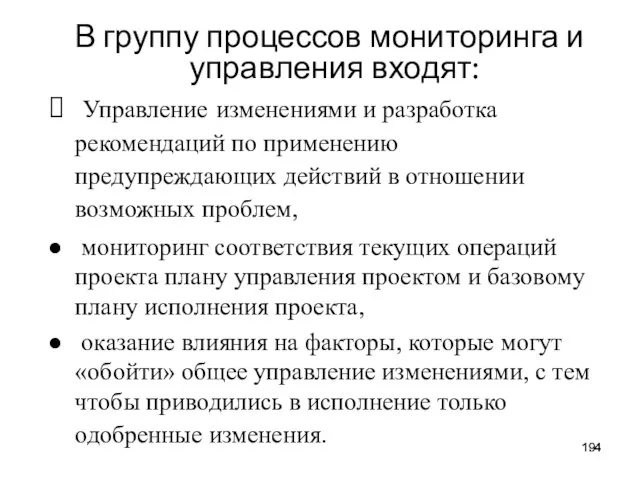 В группу процессов мониторинга и управления входят:

Управление изменениями и разработка рекомендаций по применению предупреждающих действий в отношении возможных проблем,

● мониторинг соответствия текущих операций проекта плану управления проектом и базовому плану исполнения проекта,

● оказание влияния на факторы, которые могут «обойти» общее управление изменениями, с тем чтобы приводились в исполнение только одобренные изменения.

194